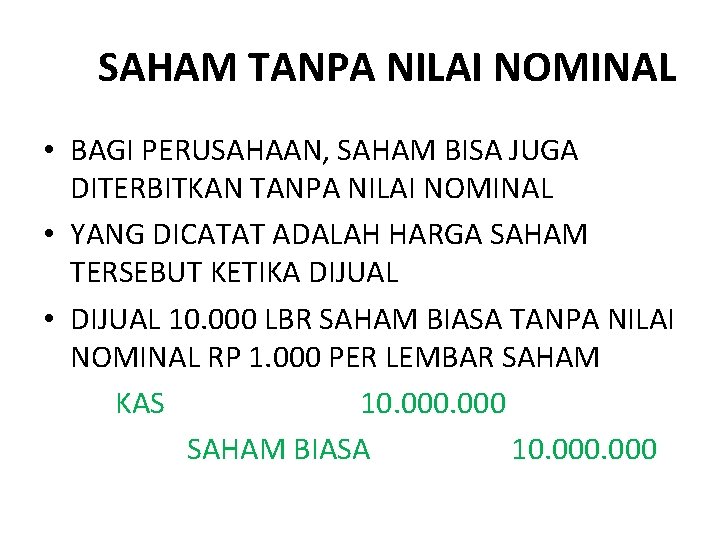 SAHAM TANPA NILAI NOMINAL

• BAGI PERUSAHAAN, SAHAM BISA JUGA DITERBITKAN TANPA NILAI NOMINAL

• YANG DICATAT ADALAH HARGA SAHAM TERSEBUT KETIKA DIJUAL

• DIJUAL 10.000 LBR SAHAM BIASA TANPA NILAI NOMINAL RP 1.000 PER LEMBAR SAHAM

KAS 10.000.000

SAHAM BIASA 10.000.000